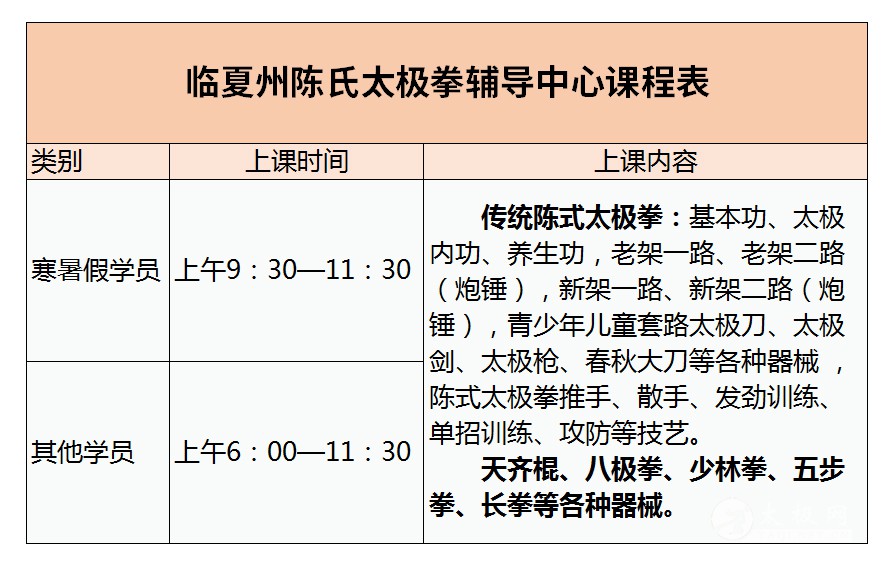 临夏州陈氏太极拳辅导中心课程表

| 类别 | 上课时间 | 上课内容 |
|---|---|---|
| 寒暑假学员 | 上午9：30—11：30 | 传统陈式太极拳：基本功、太极内功、养生功，老架一路、老架二路（炮锤），新架一路、新架二路（炮锤），青少年儿童套路太极刀、太极剑、太极枪、春秋大刀等各种器械，陈式太极拳推手、散手、发劲训练、单招训练、攻防等技艺。 天齐棍、八极拳、少林拳、五步拳、长拳等各种器械。 |
| 其他学员 | 上午6：00—11：30 | |

太极网